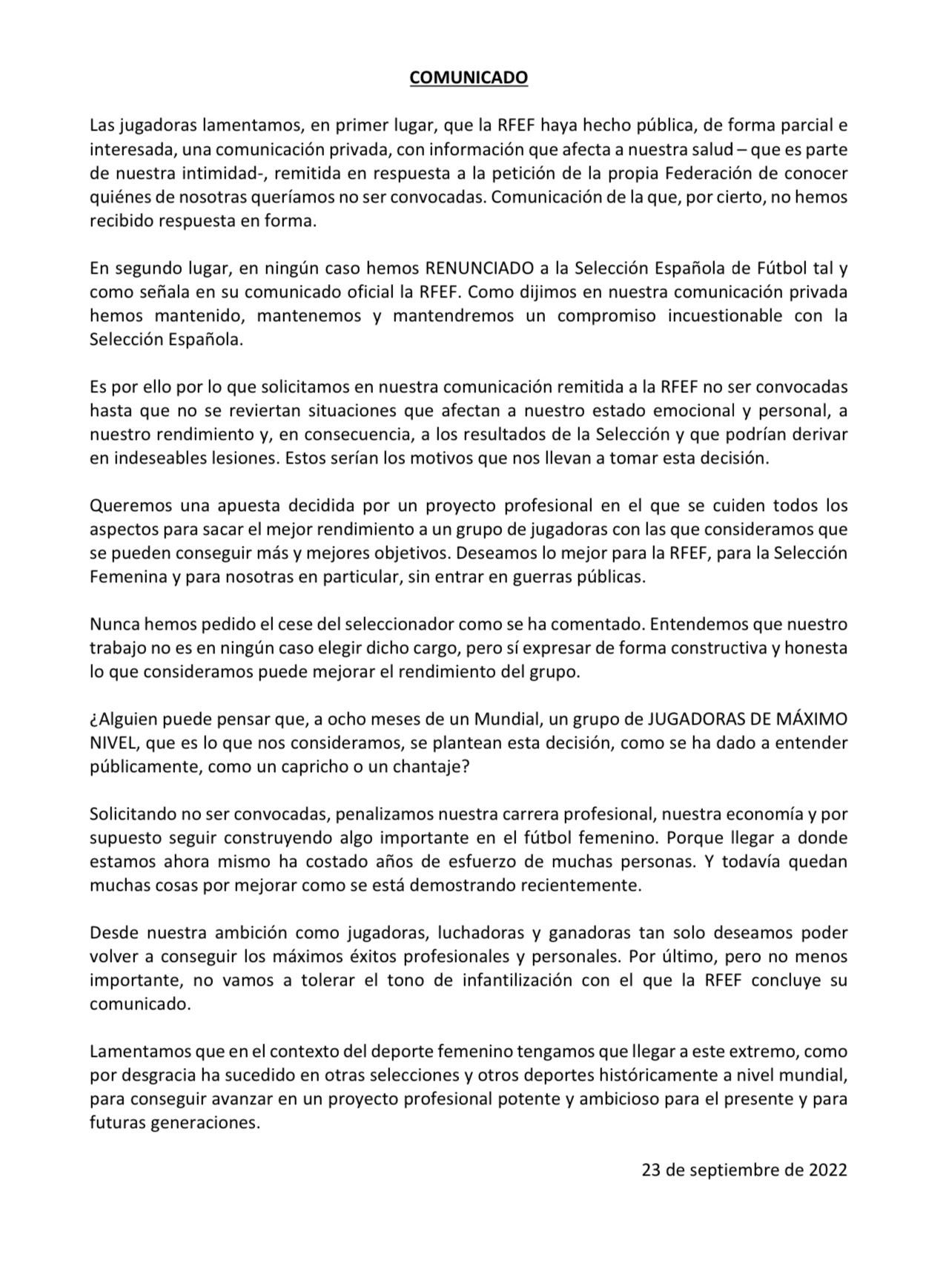 COMUNICADO

Las jugadoras lamentamos, en primer lugar, que la RFEF haya hecho pública, de forma parcial e interesada, una comunicación privada, con información que afecta a nuestra salud – que es parte de nuestra intimidad-, remitida en respuesta a la petición de la propia Federación de conocer quiénes de nosotras queríamos no ser convocadas. Comunicación de la que, por cierto, no hemos recibido respuesta en forma.

En segundo lugar, en ningún caso hemos RENUNCIADO a la Selección Española de Fútbol tal y como señala en su comunicado oficial la RFEF. Como dijimos en nuestra comunicación privada hemos mantenido, mantenemos y mantendremos un compromiso incuestionable con la Selección Española.

Es por ello por lo que solicitamos en nuestra comunicación remitida a la RFEF no ser convocadas hasta que no se reviertan situaciones que afectan a nuestro estado emocional y personal, a nuestro rendimiento y, en consecuencia, a los resultados de la Selección y que podrían derivar en indeseables lesiones. Estos serían los motivos que nos llevan a tomar esta decisión.

Queremos una apuesta decidida por un proyecto profesional en el que se cuiden todos los aspectos para sacar el mejor rendimiento a un grupo de jugadoras con las que consideramos que se pueden conseguir más y mejores objetivos. Deseamos lo mejor para la RFEF, para la Selección Femenina y para nosotras en particular, sin entrar en guerras públicas.

Nunca hemos pedido el cese del seleccionador como se ha comentado. Entendemos que nuestro trabajo no es en ningún caso elegir dicho cargo, pero sí expresar de forma constructiva y honesta lo que consideramos puede mejorar el rendimiento del grupo.

¿Alguien puede pensar que, a ocho meses de un Mundial, un grupo de JUGADORAS DE MÁXIMO NIVEL, que es lo que nos consideramos, se plantean esta decisión, como se ha dado a entender públicamente, como un capricho o un chantaje?

Solicitando no ser convocadas, penalizamos nuestra carrera profesional, nuestra economía y por supuesto seguir construyendo algo importante en el fútbol femenino. Porque llegar a donde estamos ahora mismo ha costado años de esfuerzo de muchas personas. Y todavía quedan muchas cosas por mejorar como se está demostrando recientemente.

Desde nuestra ambición como jugadoras, luchadoras y ganadoras tan solo deseamos poder volver a conseguir los máximos éxitos profesionales y personales. Por último, pero no menos importante, no vamos a tolerar el tono de infantilización con el que la RFEF concluye su comunicado.

Lamentamos que en el contexto del deporte femenino tengamos que llegar a este extremo, como por desgracia ha sucedido en otras selecciones y otros deportes históricamente a nivel mundial, para conseguir avanzar en un proyecto profesional potente y ambicioso para el presente y para futuras generaciones.

23 de septiembre de 2022